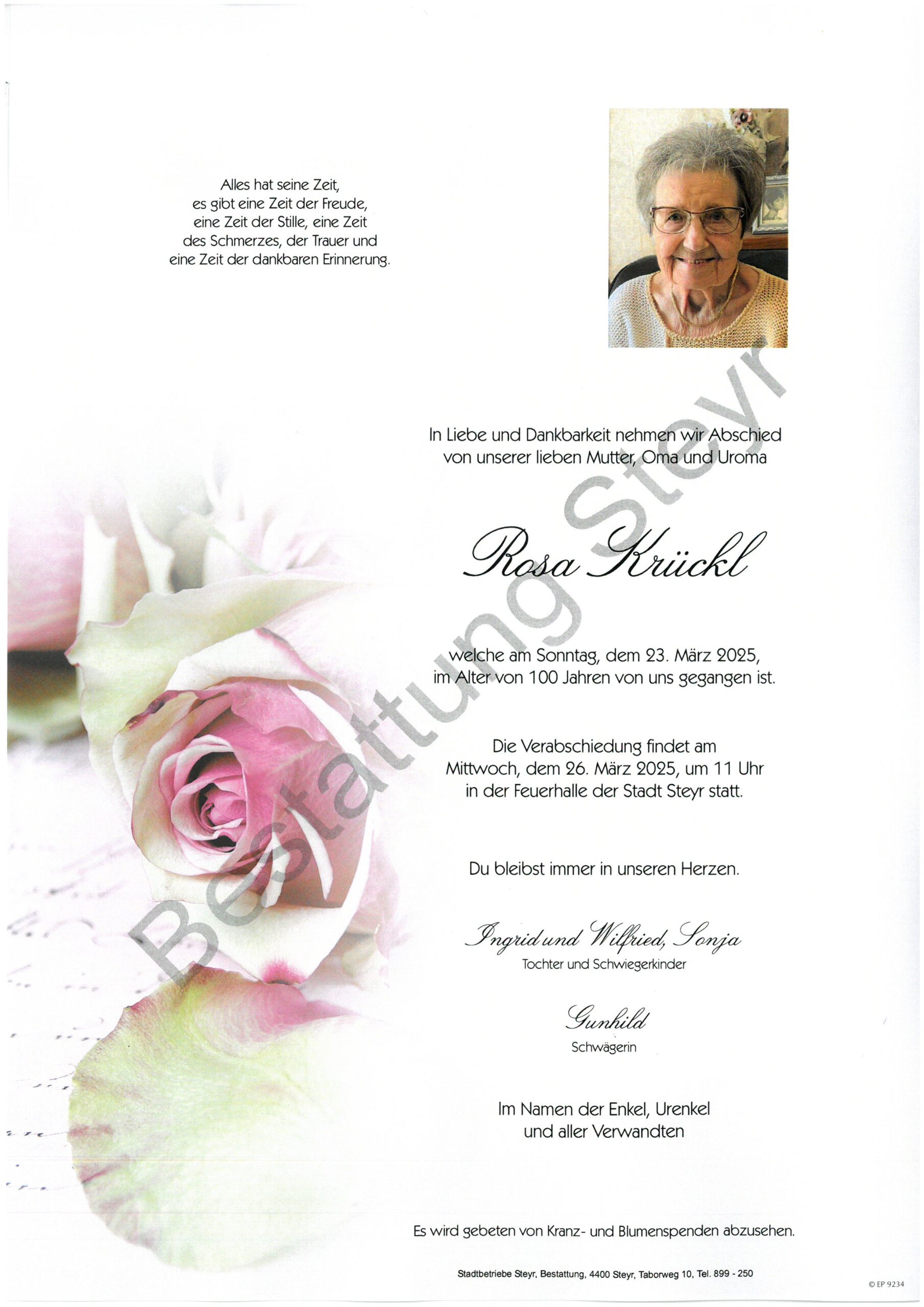 Alles hat seine Zeit,
es gibt eine Zeit der Freude,
eine Zeit der Stille, eine Zeit
des Schmerzes, der Trauer und
eine Zeit der dankbaren Erinnerung.

In Liebe und Dankbarkeit nehmen wir Abschied von unserer lieben Mutter, Oma und Uroma

Rosa Krückl

welche am Sonntag, dem 23. März 2025, im Alter von 100 Jahren von uns gegangen ist.

Die Verabschiedung findet am Mittwoch, dem 26. März 2025, um 11 Uhr in der Feuerhalle der Stadt Steyr statt.

Du bleibst immer in unseren Herzen.

Ingrid und Wilfried, Sonja
Tochter und Schwiegerkinder

Gunhild
Schwägerin

Im Namen der Enkel, Urenkel
und aller Verwandten

Es wird gebeten von Kranz- und Blumenspenden abzusehen.

Stadtbetriebe Steyr, Bestattung, 4400 Steyr, Taborweg 10, Tel. 899 - 250

© EP 9234

Bestattung Steyr